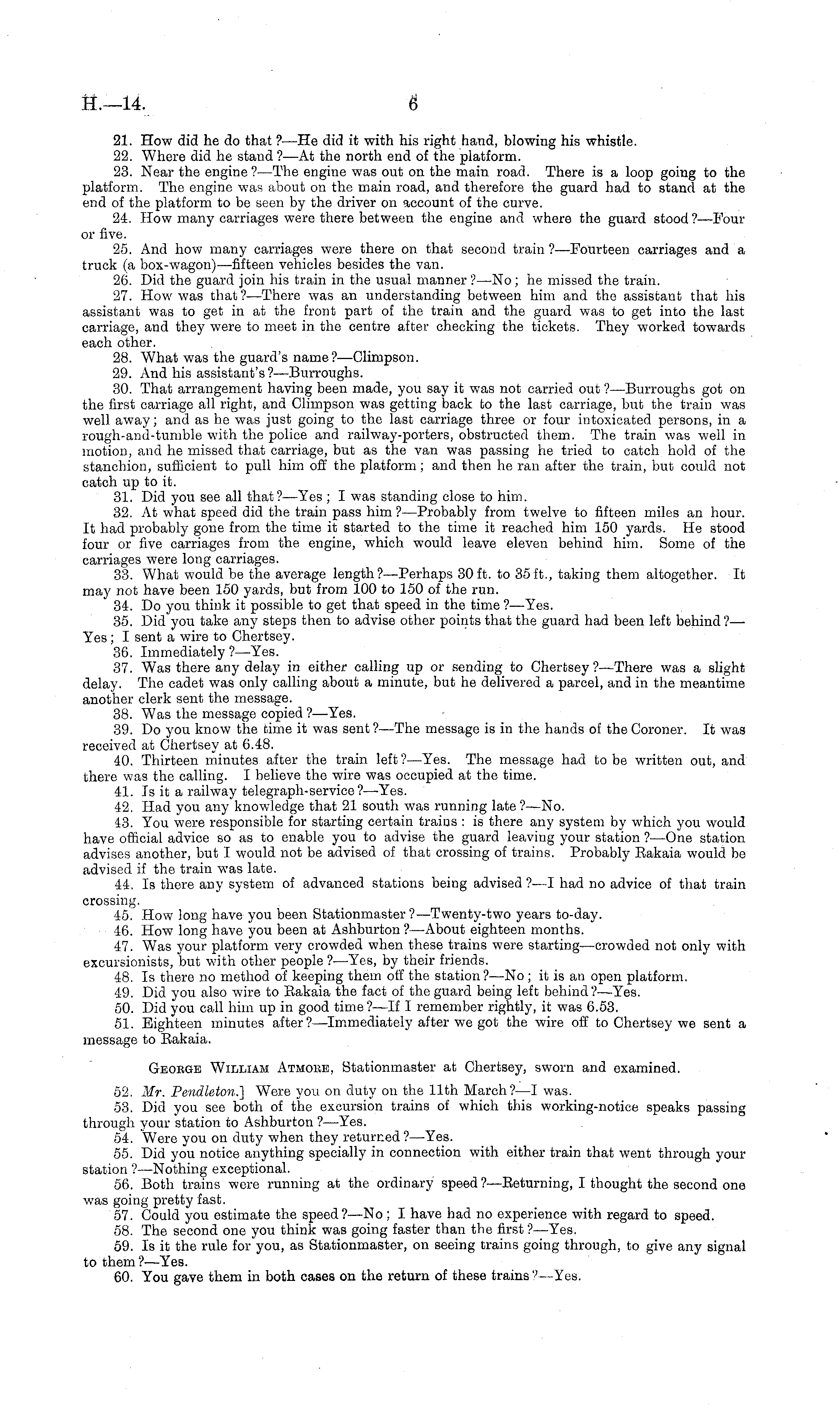 H.—14. 6

21. How did he do that?—He did it with his right hand, blowing his whistle.

22. Where did he stand?—At the north end of the platform.

23. Near the engine?—The engine was out on the main road. There is a loop going to the platform. The engine was about on the main road, and therefore the guard had to stand at the end of the platform to be seen by the driver on account of the curve.

24. How many carriages were there between the engine and where the guard stood?—Four or five.

25. And how many carriages were there on that second train?—Fourteen carriages and a truck (a box-wagon)—fifteen vehicles besides the van.

26. Did the guard join his train in the usual manner?—No; he missed the train.

27. How was that?—There was an understanding between him and the assistant that his assistant was to get in at the front part of the train and the guard was to get into the last carriage, and they were to meet in the centre after checking the tickets. They worked towards each other.

28. What was the guard's name?—Climpson.

29. And his assistant's?—Burroughs.

30. That arrangement having been made, you say it was not carried out?—Burroughs got on the first carriage all right, and Climpson was getting back to the last carriage, but the train was well away; and as he was just going to the last carriage three or four intoxicated persons, in a rough-and-tumble with the police and railway-porters, obstructed them. The train was well in motion, and he missed that carriage, but as the van was passing he tried to catch hold of the stanchion, sufficient to pull him off the platform; and then he ran after the train, but could not catch up to it.

31. Did you see all that?—Yes; I was standing close to him.

32. At what speed did the train pass him?—Probably from twelve to fifteen miles an hour. It had probably gone from the time it started to the time it reached him 150 yards. He stood four or five carriages from the engine, which would leave eleven behind him. Some of the carriages were long carriages.

33. What would be the average length?—Perhaps 30 ft. to 35 ft., taking them altogether. It may not have been 150 yards, but from 100 to 150 of the run.

34. Do you think it possible to get that speed in the time?—Yes.

35. Did you take any steps then to advise other points that the guard had been left behind?—Yes; I sent a wire to Chertsey.

36. Immediately?—Yes.

37. Was there any delay in either calling up or sending to Chertsey?—There was a slight delay. The cadet was only calling about a minute, but he delivered a parcel, and in the meantime another clerk sent the message.

38. Was the message copied?—Yes.

39. Do you know the time it was sent?—The message is in the hands of the Coroner. It was received at Chertsey at 6.48.

40. Thirteen minutes after the train left?—Yes. The message had to be written out, and there was the calling. I believe the wire was occupied at the time.

41. Is it a railway telegraph-service?—Yes.

42. Had you any knowledge that 21 south was running late?—No.

43. You were responsible for starting certain trains: is there any system by which you would have official advice so as to enable you to advise the guard leaving your station?—One station advises another, but I would not be advised of that crossing of trains. Probably Rakaia would be advised if the train was late.

44. Is there any system of advanced stations being advised?—I had no advice of that train crossing.

45. How long have you been Stationmaster?—Twenty-two years to-day.

46. How long have you been at Ashburton?—About eighteen months.

47. Was your platform very crowded when these trains were starting—crowded not only with excursionists, but with other people?—Yes, by their friends.

48. Is there no method of keeping them off the station?—No; it is an open platform.

49. Did you also wire to Rakaia the fact of the guard being left behind?—Yes.

50. Did you call him up in good time?—If I remember rightly, it was 6.53.

51. Eighteen minutes after?—Immediately after we got the wire off to Chertsey we sent a message to Rakaia.

George William Atmore, Stationmaster at Chertsey, sworn and examined.

52. Mr. Pendleton.] Were you on duty on the 11th March?—I was.

53. Did you see both of the excursion trains of which this working-notice speaks passing through your station to Ashburton?—Yes.

54. Were you on duty when they returned?—Yes.

55. Did you notice anything specially in connection with either train that went through your station?—Nothing exceptional.

56. Both trains were running at the ordinary speed?—Returning, I thought the second one was going pretty fast.

57. Could you estimate the speed?—No; I have had no experience with regard to speed.

58. The second one you think was going faster than the first?—Yes.

59. Is it the rule for you, as Stationmaster, on seeing trains going through, to give any signal to them?—Yes.

60. You gave them in both cases on the return of these trains?—Yes.